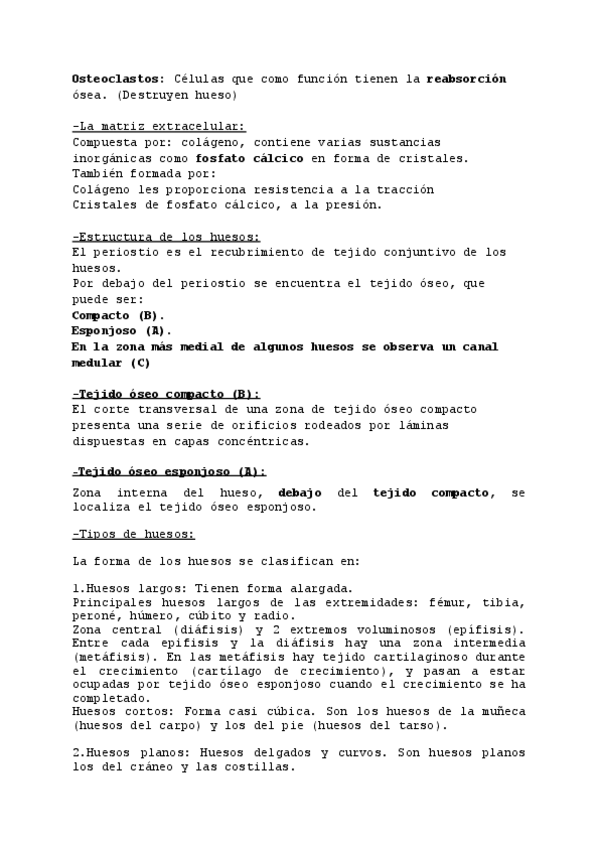 Osteoclastos: Células que como función tienen la reabsorción ósea. (Destruyen hueso)

-La matriz extracelular:
Compuesta por: colágeno, contiene varias sustancias inorgánicas como fosfato cálcico en forma de cristales.
También formada por:
Colágeno les proporciona resistencia a la tracción
Cristales de fosfato cálcico, a la presión.

-Estructura de los huesos:
El periostio es el recubrimiento de tejido conjuntivo de los huesos.
Por debajo del periostio se encuentra el tejido óseo, que puede ser:
Compacto (B).
Esponjoso (A).
En la zona más medial de algunos huesos se observa un canal medular (C)

-Tejido óseo compacto (B):
El corte transversal de una zona de tejido óseo compacto presenta una serie de orificios rodeados por láminas dispuestas en capas concéntricas.

-Tejido óseo esponjoso (A):
Zona interna del hueso, debajo del tejido compacto, se localiza el tejido óseo esponjoso.

-Tipos de huesos:

La forma de los huesos se clasifican en:

1.Huesos largos: Tienen forma alargada.
Principales huesos largos de las extremidades: fémur, tibia, peroné, húmero, cúbito y radio.
Zona central (diáfisis) y 2 extremos voluminosos (epífisis). Entre cada epífisis y la diáfisis hay una zona intermedia (metáfisis). En las metáfisis hay tejido cartilaginoso durante el crecimiento (cartílago de crecimiento), y pasan a estar ocupadas por tejido óseo esponjoso cuando el crecimiento se ha completado.
Huesos cortos: Forma casi cúbica. Son los huesos de la muñeca (huesos del carpo) y los del pie (huesos del tarso).

2.Huesos planos: Huesos delgados y curvos. Son huesos planos los del cráneo y las costillas.